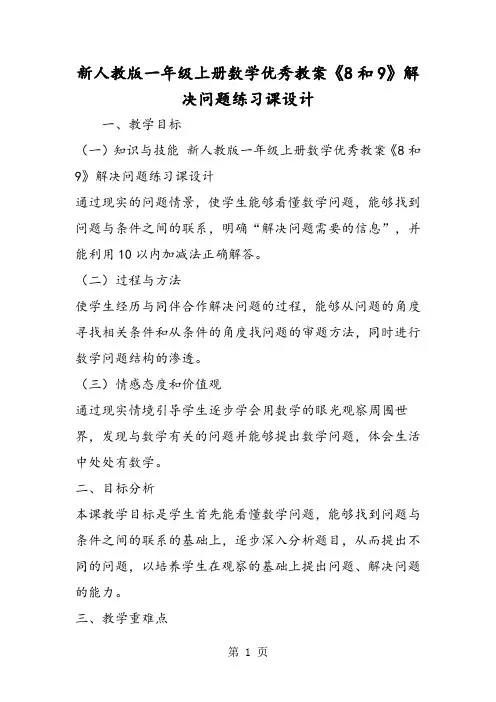 新人教版一年级上册数学优秀教案《8和9》解决问题练习课设计

一、教学目标

（一）知识与技能 新人教版一年级上册数学优秀教案《8和9》解决问题练习课设计

通过现实的问题情景，使学生能够看懂数学问题，能够找到问题与条件之间的联系，明确“解决问题需要的信息”，并能利用10以内加减法正确解答。

（二）过程与方法

使学生经历与同伴合作解决问题的过程，能够从问题的角度寻找相关条件和从条件的角度找问题的审题方法，同时进行数学问题结构的渗透。

（三）情感态度和价值观

通过现实情境引导学生逐步学会用数学的眼光观察周围世界，发现与数学有关的问题并能够提出数学问题，体会生活中处处有数学。

二、目标分析

本课教学目标是学生首先能看懂数学问题，能够找到问题与条件之间的联系的基础上，逐步深入分析题目，从而提出不同的问题，以培养学生在观察的基础上提出问题、解决问题的能力。

三、教学重难点

第 1 页